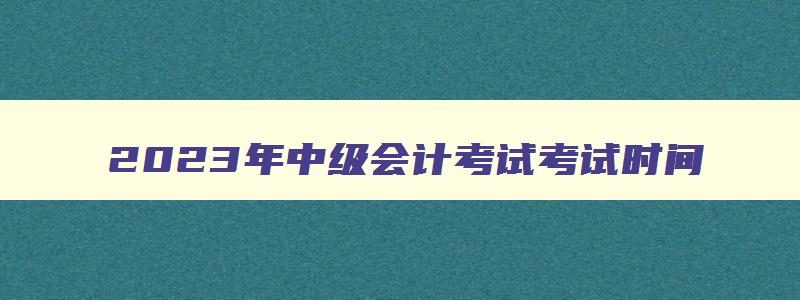 2023年中级会计考试考试时间